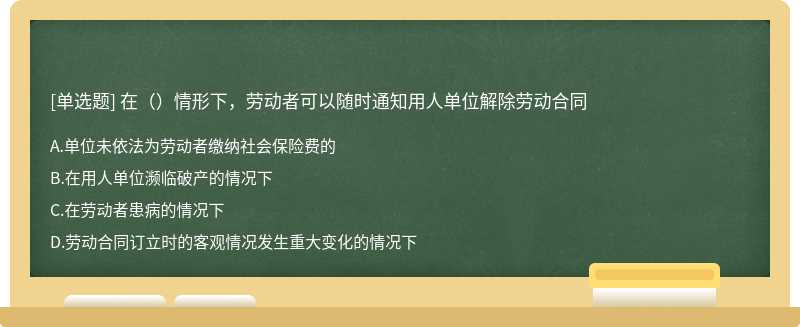 [单选题] 在（）情形下，劳动者可以随时通知用人单位解除劳动合同

A.单位未依法为劳动者缴纳社会保险费的

B.在用人单位濒临破产的情况下

C.在劳动者患病的情况下

D.劳动合同订立时的客观情况发生重大变化的情况下